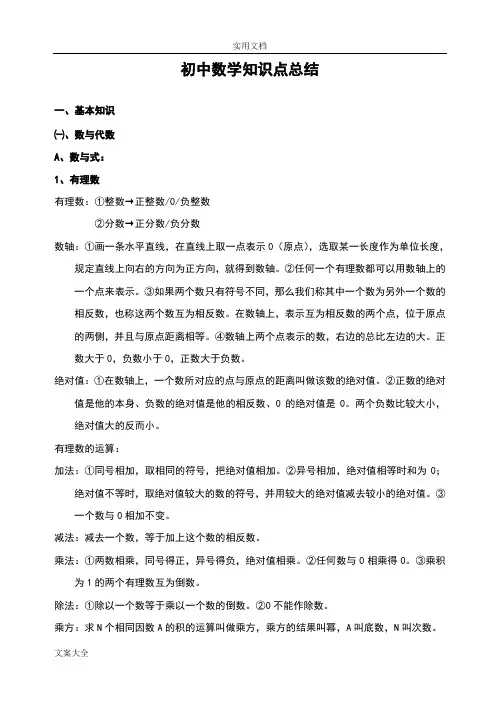 实用文档

初中数学知识点总结

一、基本知识

㈠、数与代数

A、数与式：

1、有理数

有理数：①整数→正整数/0/负整数

②分数→正分数/负分数

数轴：①画一条水平直线，在直线上取一点表示 0（原点），选取某一长度作为单位长度，规定直线上向右的方向为正方向，就得到数轴。②任何一个有理数都可以用数轴上的一个点来表示。③如果两个数只有符号不同，那么我们称其中一个数为另外一个数的相反数，也称这两个数互为相反数。在数轴上，表示互为相反数的两个点，位于原点的两侧，并且与原点距离相等。④数轴上两个点表示的数，右边的总比左边的大。正数大于 0，负数小于 0，正数大于负数。

绝对值：①在数轴上，一个数所对应的点与原点的距离叫做该数的绝对值。②正数的绝对值是他的本身、负数的绝对值是他的相反数、0 的绝对值是 0。两个负数比较大小，绝对值大的反而小。

有理数的运算：

加法：①同号相加，取相同的符号，把绝对值相加。②异号相加，绝对值相等时和为 0；绝对值不等时，取绝对值较大的数的符号，并用较大的绝对值减去较小的绝对值。③一个数与 0 相加不变。

减法：减去一个数，等于加上这个数的相反数。

乘法：①两数相乘，同号得正，异号得负，绝对值相乘。②任何数与 0 相乘得 0。③乘积为 1 的两个有理数互为倒数。

除法：①除以一个数等于乘以一个数的倒数。②0 不能作除数。

乘方：求 N 个相同因数 A 的积的运算叫做乘方，乘方的结果叫幂，A 叫底数，N 叫次数。

文案大全